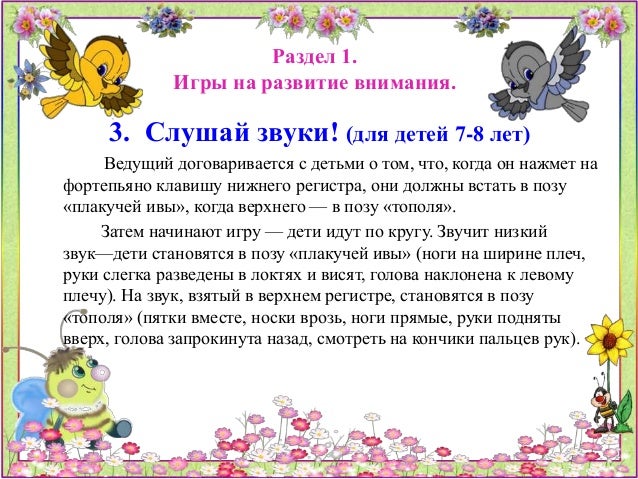 Раздел 1.
Игры на развитие внимания.

3. Слушай звуки! (для детей 7-8 лет)

Ведущий договаривается с детьми о том, что, когда он нажмет на фортепьяно клавишу нижнего регистра, они должны встать в позу «плакучей ивы», когда верхнего — в позу «тополя».

Затем начинают игру — дети идут по кругу. Звучит низкий звук—дети становятся в позу «плакучей ивы» (ноги на ширине плеч, руки слегка разведены в локтях и висят, голова наклонена к левому плечу). На звук, взятый в верхнем регистре, становятся в позу «тополя» (пятки вместе, носки врозь, ноги прямые, руки подняты вверх, голова запрокинута назад, смотреть на кончики пальцев рук).